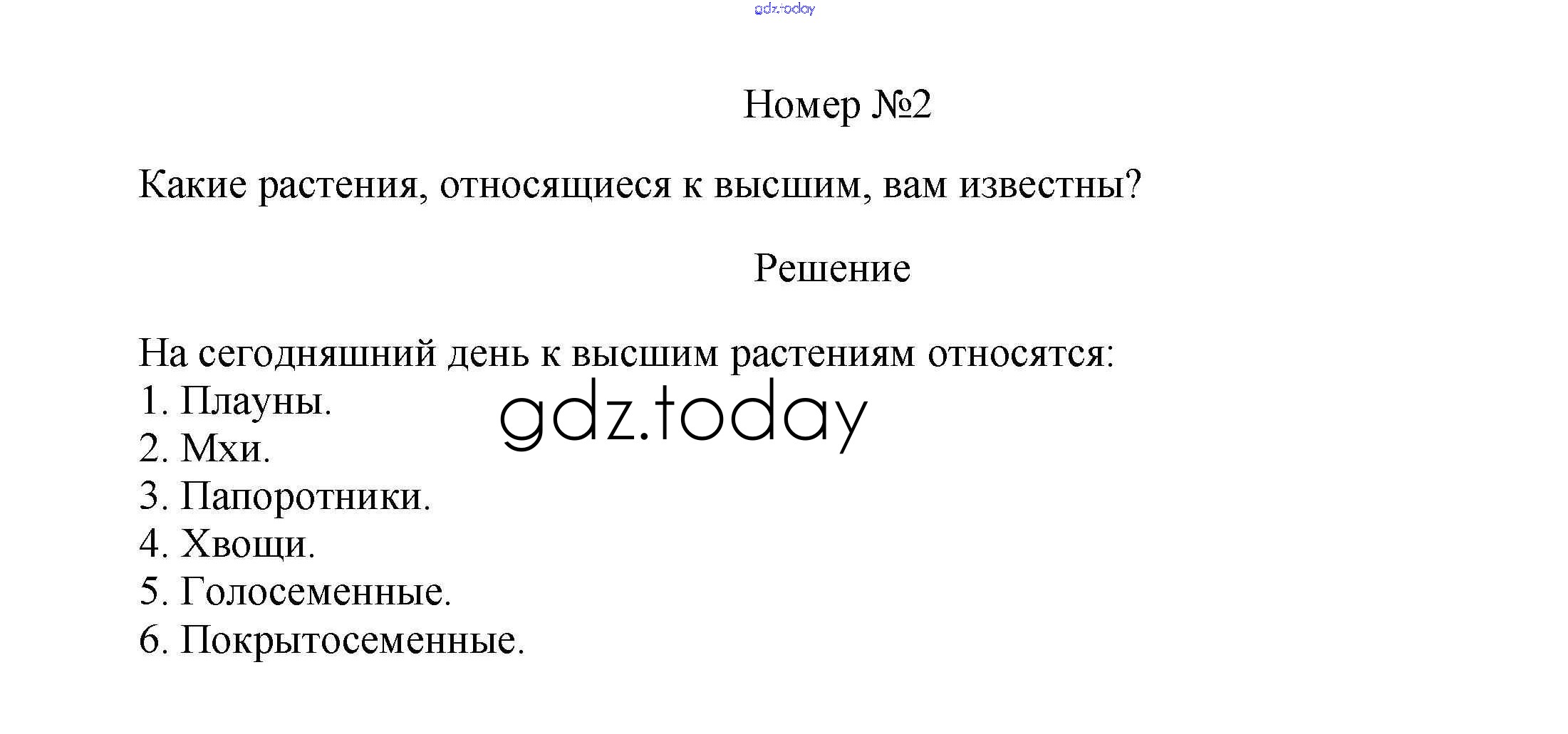 gdz.today

Номер №2

Какие растения, относящиеся к высшим, вам известны?

Решение

На сегодняшний день к высшим растениям относятся:
1. Плауны.
2. Мхи.
3. Папоротники.
4. Хвощи.
5. Голосеменные.
6. Покрытосеменные.

gdz.today